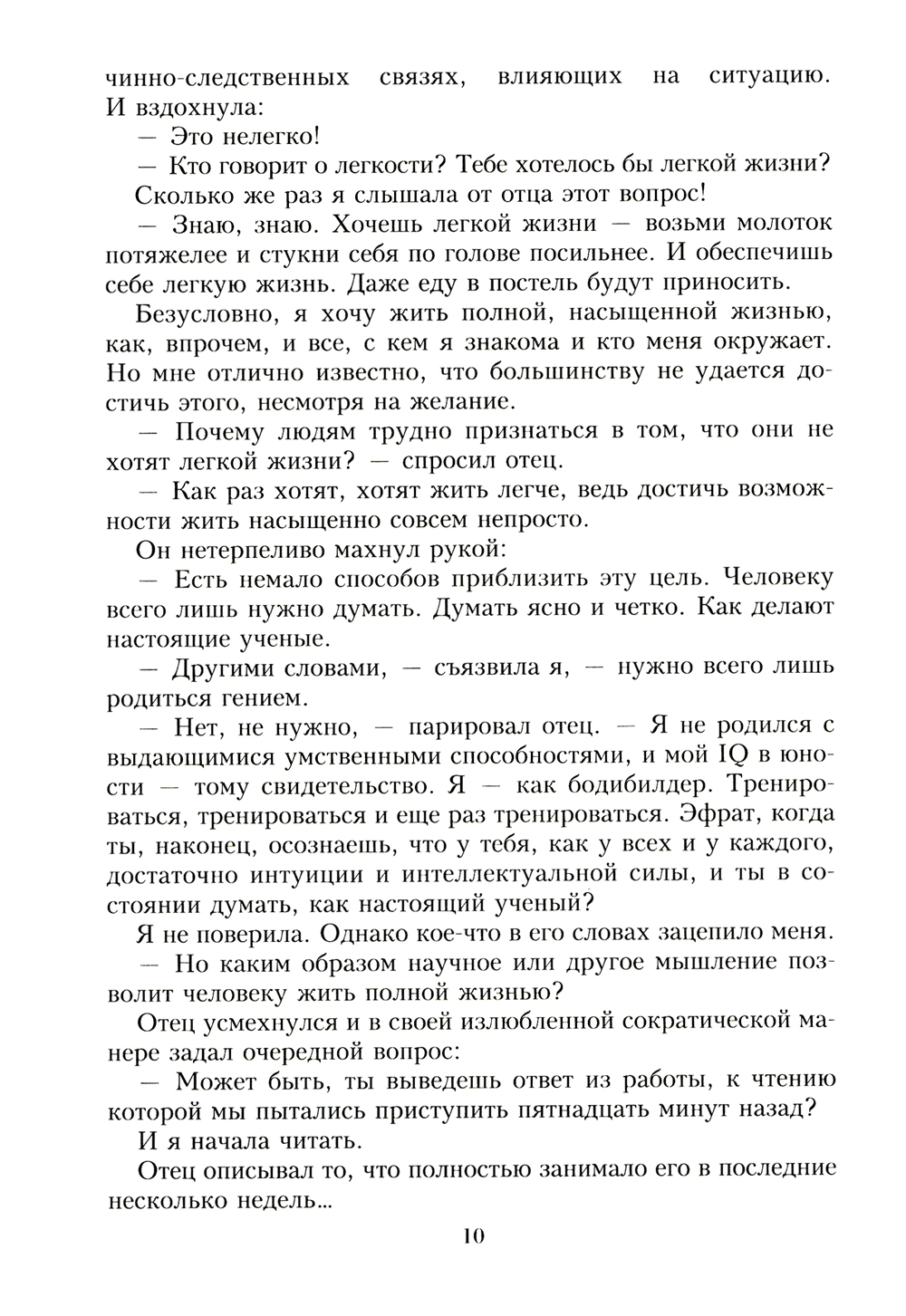 чинно-следственных связях, влияющих на ситуацию. И вздохнула:

— Это нелегко!

— Кто говорит о легкости? Тебе хотелось бы легкой жизни?

Сколько же раз я слышала от отца этот вопрос!

— Знаю, знаю. Хочешь легкой жизни — возьми молоток потяжелее и стукни себя по голове посильнее. И обеспечишь себе легкую жизнь. Даже еду в постель будут приносить.

Безусловно, я хочу жить полной, насыщенной жизнью, как, впрочем, и все, с кем я знакома и кто меня окружает. Но мне отлично известно, что большинству не удается достичь этого, несмотря на желание.

— Почему людям трудно признаться в том, что они не хотят легкой жизни? — спросил отец.

— Как раз хотят, хотят жить легче, ведь достичь возможности жить насыщенно совсем непросто.

Он нетерпеливо махнул рукой:

— Есть немало способов приблизить эту цель. Человеку всего лишь нужно думать. Думать ясно и четко. Как делают настоящие ученые.

— Другими словами, — съязвила я, — нужно всего лишь родиться гением.

— Нет, не нужно, — парировал отец. — Я не родился с выдающимися умственными способностями, и мой IQ в юности — тому свидетельство. Я — как бодибилдер. Тренироваться, тренироваться и еще раз тренироваться. Эфрат, когда ты, наконец, осознаешь, что у тебя, как у всех и у каждого, достаточно интуиции и интеллектуальной силы, и ты в состоянии думать, как настоящий ученый?

Я не поверила. Однако кое-что в его словах зацепило меня.

— Но каким образом научное или другое мышление позволит человеку жить полной жизнью?

Отец усмехнулся и в своей излюбленной сократической манере задал очередной вопрос:

— Может быть, ты выведешь ответ из работы, к чтению которой мы пытались приступить пятнадцать минут назад?

И я начала читать.

Отец описывал то, что полностью занимало его в последние несколько недель...

10